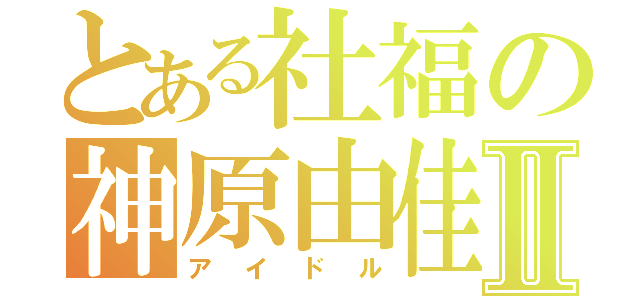 とある社福の
神原由佳Ⅱ
アイドル